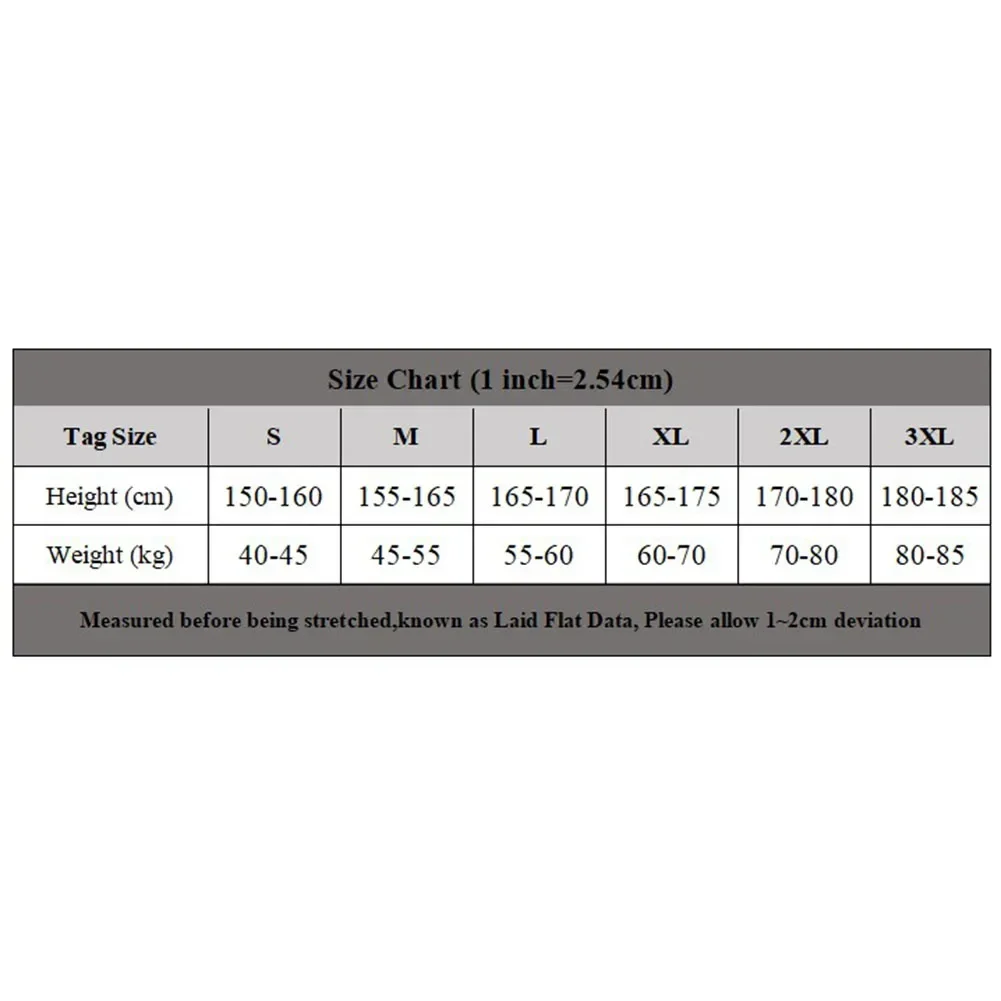 Size Chart (1 inch=2.54cm)

| Tag Size | S | M | L | XL | 2XL | 3XL |
|---|---|---|---|---|---|---|
| Height (cm) | 150-160 | 155-165 | 165-170 | 165-175 | 170-180 | 180-185 |
| Weight (kg) | 40-45 | 45-55 | 55-60 | 60-70 | 70-80 | 80-85 |

Measured before being stretched,known as Laid Flat Data, Please allow 1~2cm deviation